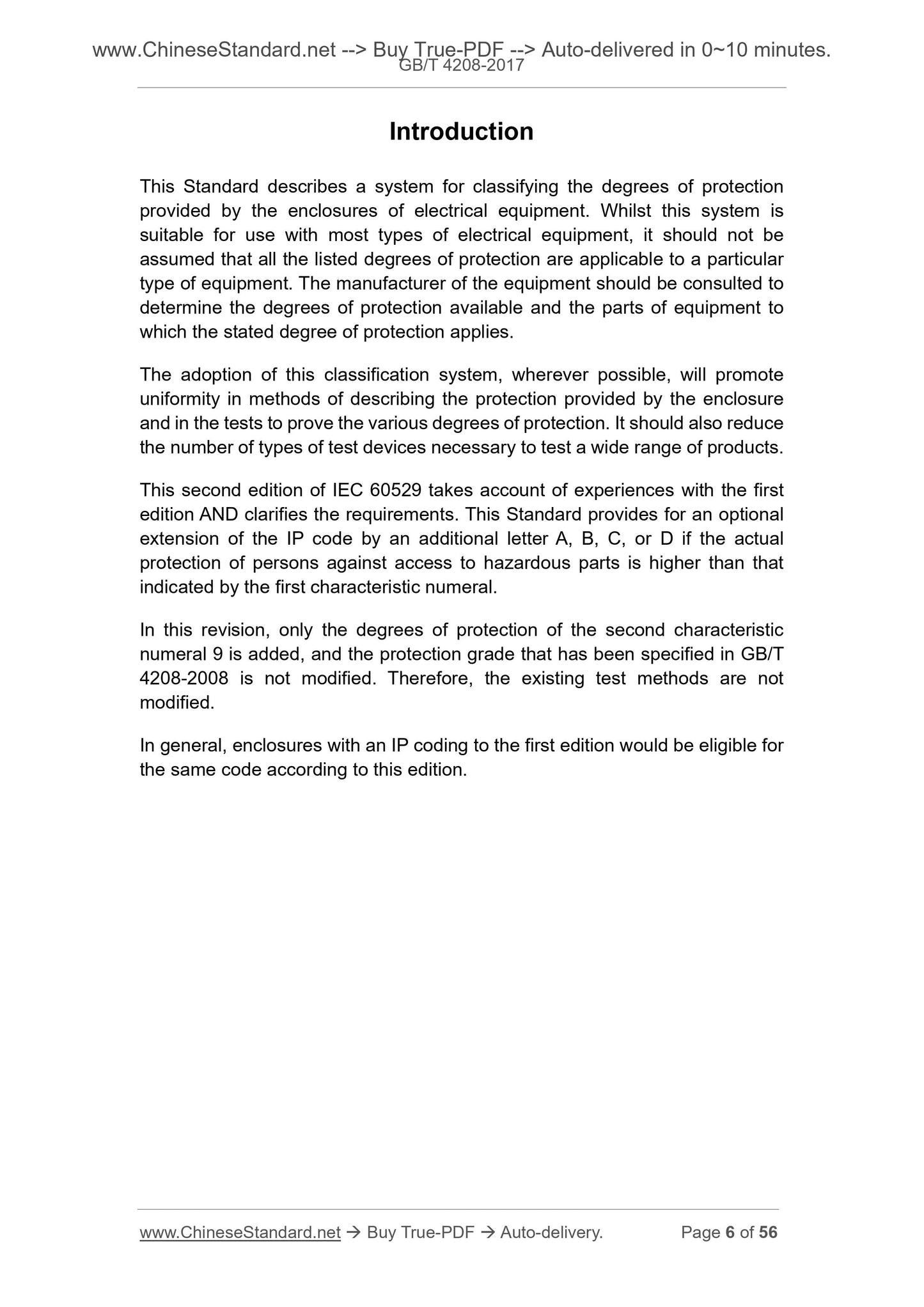 www.ChineseStandard.net --> Buy True-PDF --> Auto-delivered in 0~10 minutes.
GB/T 4208-2017

Introduction

This Standard describes a system for classifying the degrees of protection provided by the enclosures of electrical equipment. Whilst this system is suitable for use with most types of electrical equipment, it should not be assumed that all the listed degrees of protection are applicable to a particular type of equipment. The manufacturer of the equipment should be consulted to determine the degrees of protection available and the parts of equipment to which the stated degree of protection applies.

The adoption of this classification system, wherever possible, will promote uniformity in methods of describing the protection provided by the enclosure and in the tests to prove the various degrees of protection. It should also reduce the number of types of test devices necessary to test a wide range of products.

This second edition of IEC 60529 takes account of experiences with the first edition AND clarifies the requirements. This Standard provides for an optional extension of the IP code by an additional letter A, B, C, or D if the actual protection of persons against access to hazardous parts is higher than that indicated by the first characteristic numeral.

In this revision, only the degrees of protection of the second characteristic numeral 9 is added, and the protection grade that has been specified in GB/T 4208-2008 is not modified. Therefore, the existing test methods are not modified.

In general, enclosures with an IP coding to the first edition would be eligible for the same code according to this edition.

www.ChineseStandard.net → Buy True-PDF → Auto-delivery. Page 6 of 56